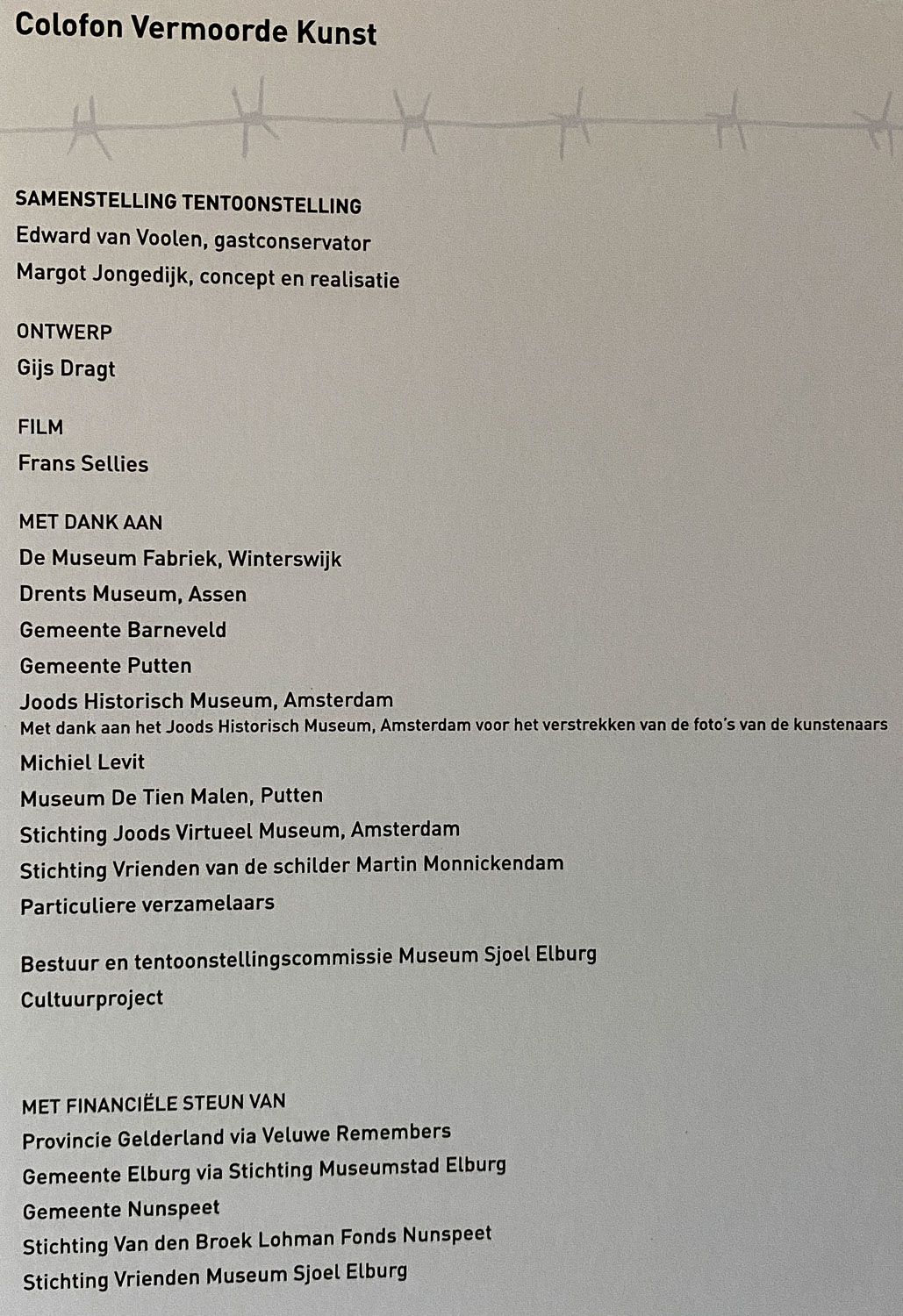 Colofon Vermoorde Kunst

SAMENSTELLING TENTOONSTELLING
Edward van Voolen, gastconservator
Margot Jongedijk, concept en realisatie

ONTWERP
Gijs Dragt

FILM
Frans Sellies

MET DANK AAN
De Museum Fabriek, Winterswijk
Drents Museum, Assen
Gemeente Barneveld
Gemeente Putten
Joods Historisch Museum, Amsterdam
Met dank aan het Joods Historisch Museum, Amsterdam voor het verstrekken van de foto's van de kunstenaars
Michiel Levit
Museum De Tien Malen, Putten
Stichting Joods Virtueel Museum, Amsterdam
Stichting Vrienden van de schilder Martin Monnickendam
Particuliere verzamelaars

Bestuur en tentoonstellingscommissie Museum Sjoel Elburg
Cultuurproject

MET FINANCIËLE STEUN VAN
Provincie Gelderland via Veluwe Remembers
Gemeente Elburg via Stichting Museumstad Elburg
Gemeente Nunspeet
Stichting Van den Broek Lohman Fonds Nunspeet
Stichting Vrienden Museum Sjoel Elburg